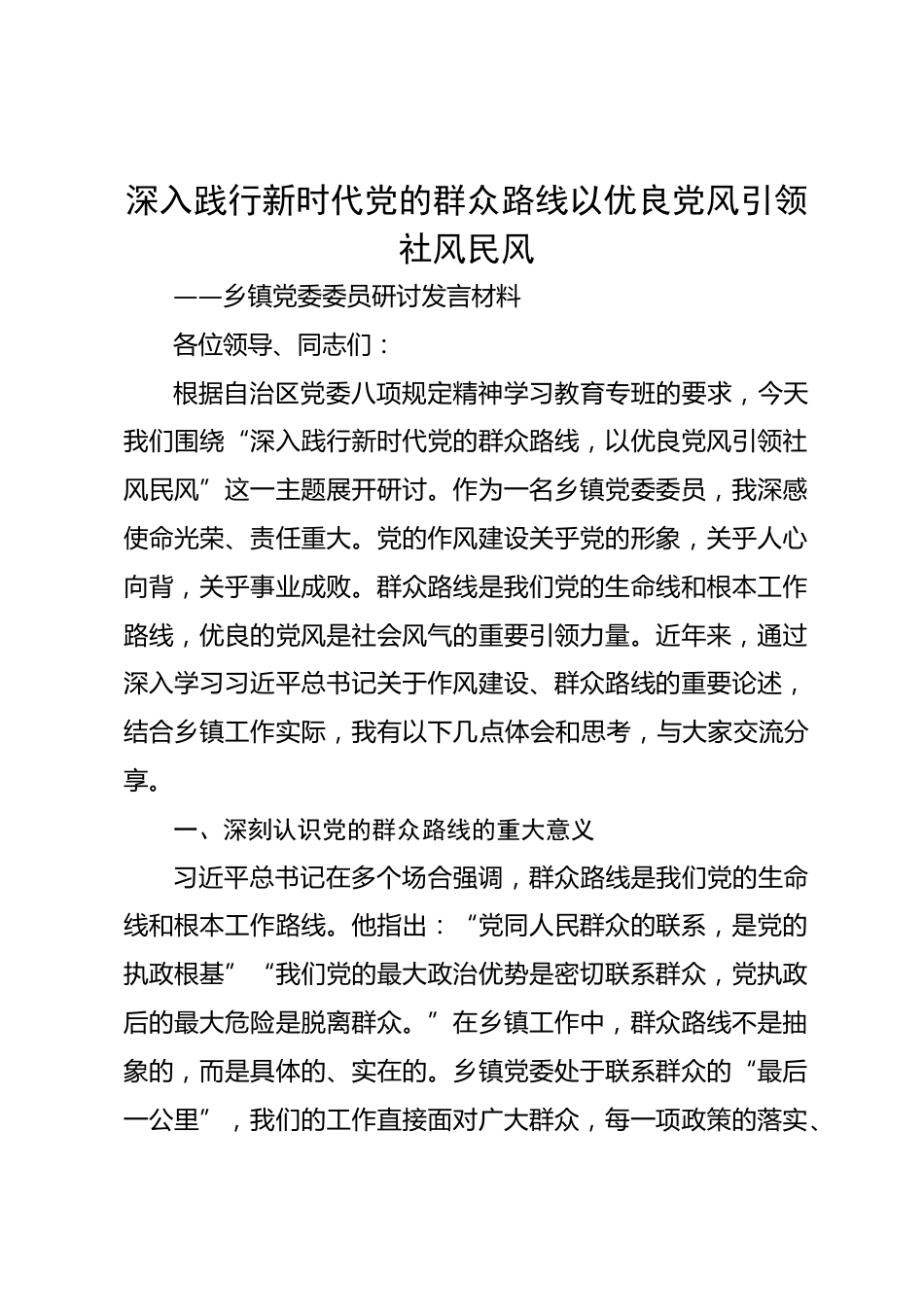 深入践行新时代党的群众路线以优良党风引领社风民风

——乡镇党委委员研讨发言材料

各位领导、同志们：

根据自治区党委八项规定精神学习教育专班的要求，今天我们围绕“深入践行新时代党的群众路线，以优良党风引领社风民风”这一主题展开研讨。作为一名乡镇党委委员，我深感使命光荣、责任重大。党的作风建设关乎党的形象，关乎人心向背，关乎事业成败。群众路线是我们党的生命线和根本工作路线，优良的党风是社会风气的重要引领力量。近年来，通过深入学习习近平总书记关于作风建设、群众路线的重要论述，结合乡镇工作实际，我有以下几点体会和思考，与大家交流分享。

一、深刻认识党的群众路线的重大意义

习近平总书记在多个场合强调，群众路线是我们党的生命线和根本工作路线。他指出：“党同人民群众的联系，是党的执政根基”“我们党的最大政治优势是密切联系群众，党执政后的最大危险是脱离群众。”在乡镇工作中，群众路线不是抽象的，而是具体的、实在的。乡镇党委处于联系群众的“最后一公里”，我们的工作直接面对广大群众，每一项政策的落实、